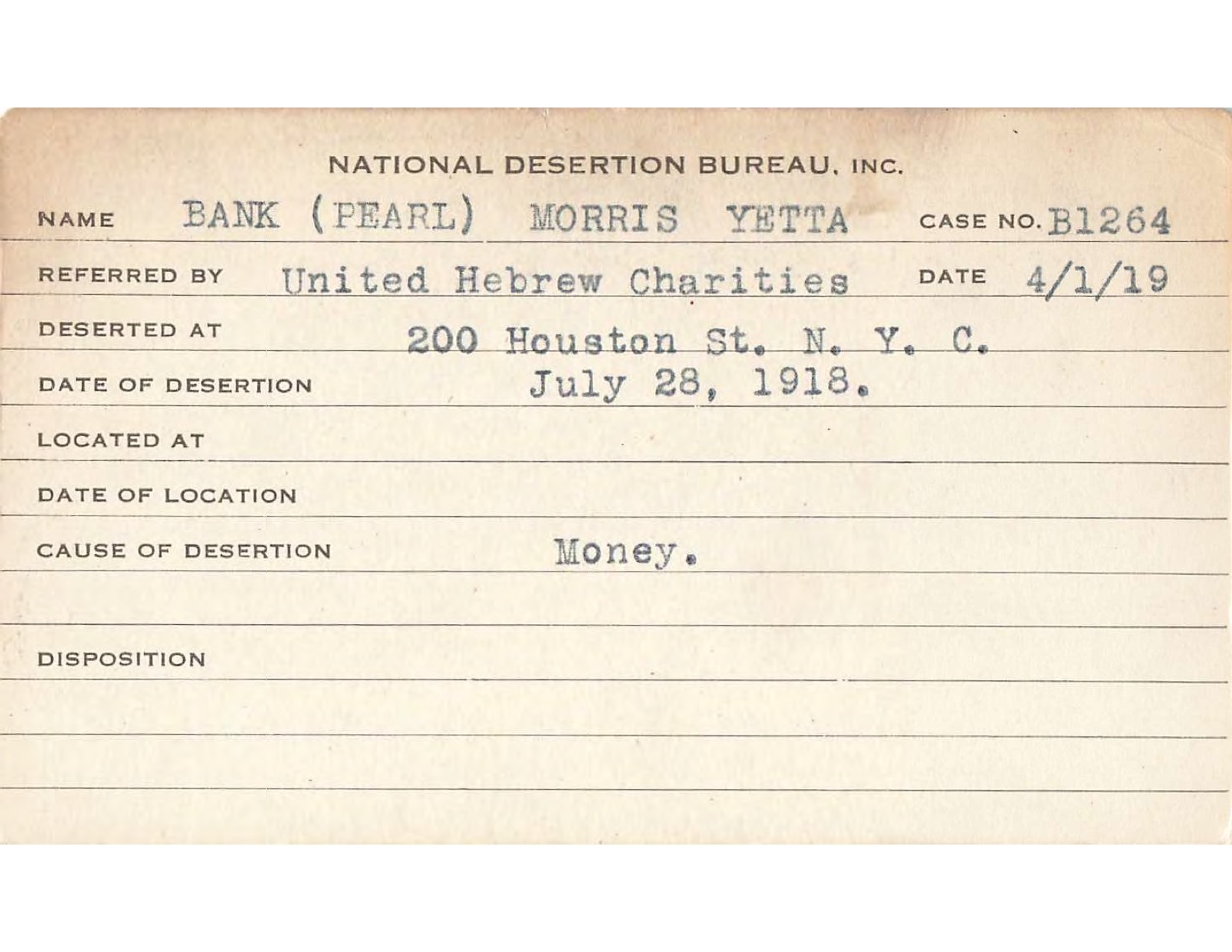 NATIONAL DESERTION BUREAU, INC.

NAME BANK (PEARL) MORRIS YETTA CASE NO. B1264

REFERRED BY United Hebrew Charities DATE 4/1/19

DESERTED AT 200 Houston St. N. Y. C.

DATE OF DESERTION July 28, 1918.

LOCATED AT

DATE OF LOCATION

CAUSE OF DESERTION Money.

DISPOSITION